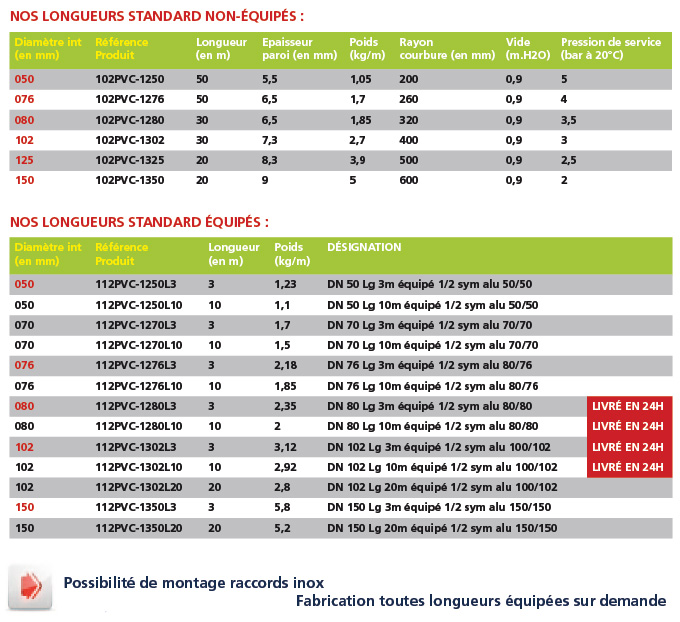 NOS LONGUEURS STANDARD NON-ÉQUIPÉS :

| Diamètre int (en mm) | Référence Produit | Longueur (en m) | Epaisseur paroi (en mm) | Poids (kg/m) | Rayon courbure (en mm) | Vide (m.H2O) | Pression de service (bar à 20°C) |
|---|---|---|---|---|---|---|---|
| 050 | 102PVC-1250 | 50 | 5,5 | 1,05 | 200 | 0,9 | 5 |
| 076 | 102PVC-1276 | 50 | 6,5 | 1,7 | 260 | 0,9 | 4 |
| 080 | 102PVC-1280 | 30 | 6,5 | 1,85 | 320 | 0,9 | 3,5 |
| 102 | 102PVC-1302 | 30 | 7,3 | 2,7 | 400 | 0,9 | 3 |
| 125 | 102PVC-1325 | 20 | 8,3 | 3,9 | 500 | 0,9 | 2,5 |
| 150 | 102PVC-1350 | 20 | 9 | 5 | 600 | 0,9 | 2 |

NOS LONGUEURS STANDARD ÉQUIPÉS :

| Diamètre int (en mm) | Référence Produit | Longueur (en m) | Poids (kg/m) | DÉSIGNATION | |
|---|---|---|---|---|---|
| 050 | 112PVC-1250L3 | 3 | 1,23 | DN 50 Lg 3m équipé 1/2 sym alu 50/50 | |
| 050 | 112PVC-1250L10 | 10 | 1,1 | DN 50 Lg 10m équipé 1/2 sym alu 50/50 | |
| 070 | 112PVC-1270L3 | 3 | 1,7 | DN 70 Lg 3m équipé 1/2 sym alu 70/70 | |
| 070 | 112PVC-1270L10 | 10 | 1,5 | DN 70 Lg 10m équipé 1/2 sym alu 70/70 | |
| 076 | 112PVC-1276L3 | 3 | 2,18 | DN 76 Lg 3m équipé 1/2 sym alu 80/76 | |
| 076 | 112PVC-1276L10 | 10 | 1,85 | DN 76 Lg 10m équipé 1/2 sym alu 80/76 | |
| 080 | 112PVC-1280L3 | 3 | 2,35 | DN 80 Lg 3m équipé 1/2 sym alu 80/80 | LIVRÉ EN 24H |
| 080 | 112PVC-1280L10 | 10 | 2 | DN 80 Lg 10m équipé 1/2 sym alu 80/80 | LIVRÉ EN 24H |
| 102 | 112PVC-1302L3 | 3 | 3,12 | DN 102 Lg 3m équipé 1/2 sym alu 100/102 | LIVRÉ EN 24H |
| 102 | 112PVC-1302L10 | 10 | 2,92 | DN 102 Lg 10m équipé 1/2 sym alu 100/102 | LIVRÉ EN 24H |
| 102 | 112PVC-1302L20 | 20 | 2,8 | DN 102 Lg 20m équipé 1/2 sym alu 100/102 | |
| 150 | 112PVC-1350L3 | 3 | 5,8 | DN 150 Lg 3m équipé 1/2 sym alu 150/150 | |
| 150 | 112PVC-1350L20 | 20 | 5,2 | DN 150 Lg 20m équipé 1/2 sym alu 150/150 | |

Possibilité de montage raccords inox
Fabrication toutes longueurs équipées sur demande